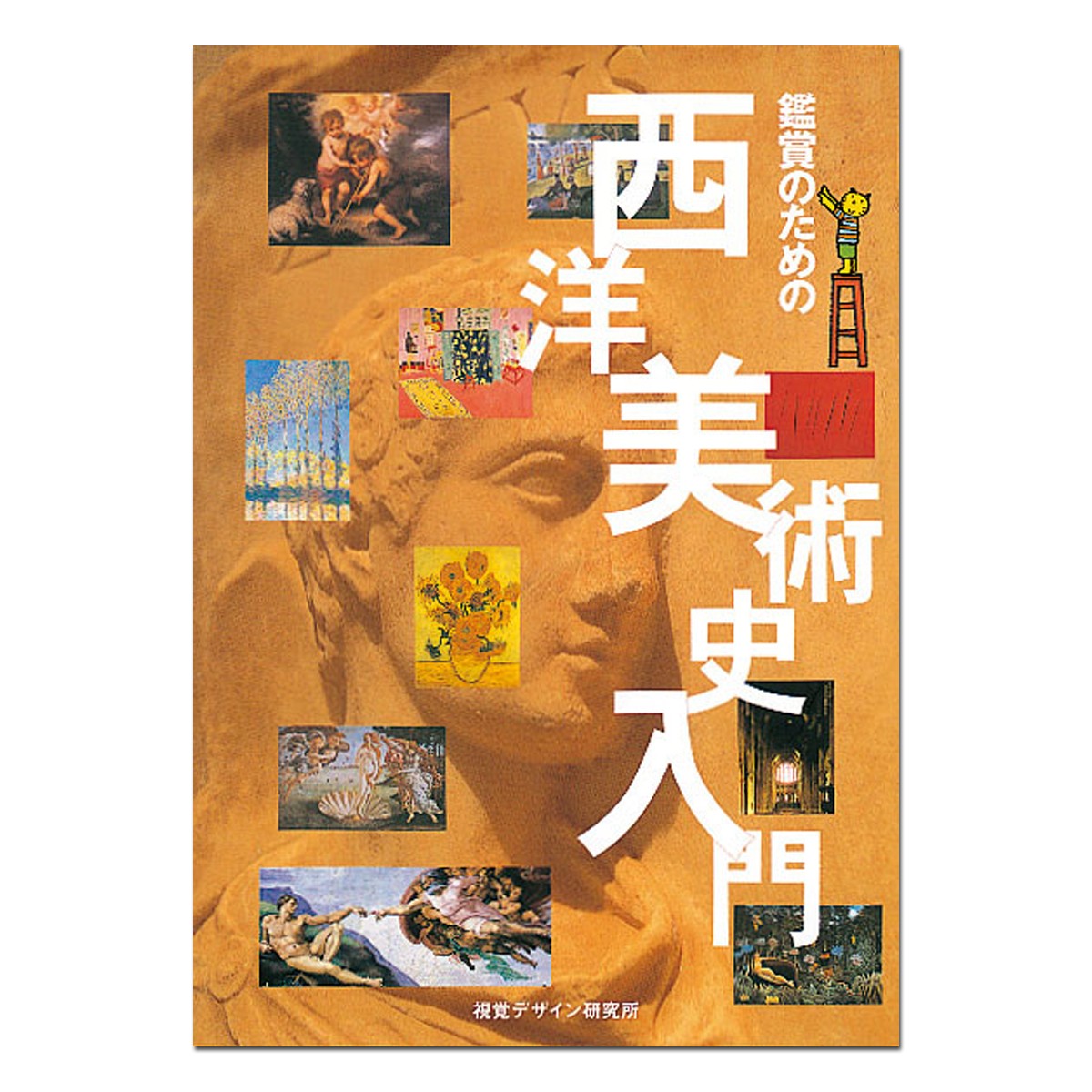 鑑賞のための

西洋美術史入門

視覚デザイン研究所